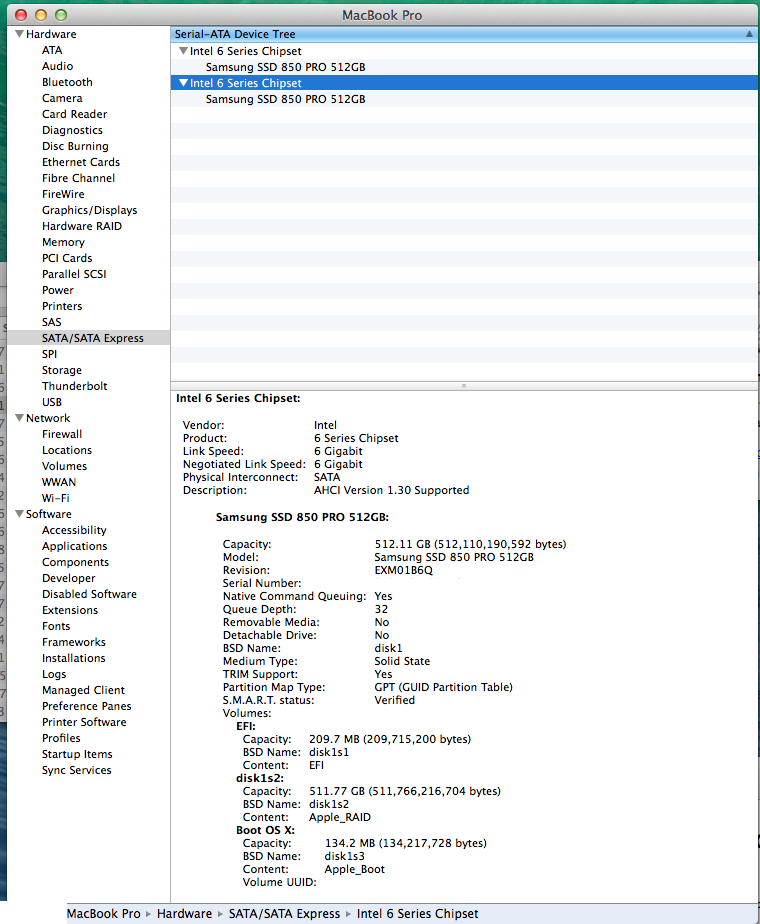 MacBook Pro

Hardware
ATA
Audio
Bluetooth
Camera
Card Reader
Diagnostics
Disc Burning
Ethernet Cards
Fibre Channel
FireWire
Graphics/Displays
Hardware RAID
Memory
PCI Cards
Parallel SCSI
Power
Printers
SAS
SATA/SATA Express
SPI
Storage
Thunderbolt
USB
Network
Firewall
Locations
Volumes
WWAN
Wi-Fi
Software
Accessibility
Applications
Components
Developer
Disabled Software
Extensions
Fonts
Frameworks
Installations
Logs
Managed Client
Preference Panes
Printer Software
Profiles
Startup Items
Sync Services

Serial-ATA Device Tree
Intel 6 Series Chipset
Samsung SSD 850 PRO 512GB
Intel 6 Series Chipset
Samsung SSD 850 PRO 512GB

Intel 6 Series Chipset:

Vendor: Intel
Product: 6 Series Chipset
Link Speed: 6 Gigabit
Negotiated Link Speed: 6 Gigabit
Physical Interconnect: SATA
Description: AHCI Version 1.30 Supported

Samsung SSD 850 PRO 512GB:

Capacity: 512.11 GB (512,110,190,592 bytes)
Model: Samsung SSD 850 PRO 512GB
Revision: EXM01B6Q
Serial Number:
Native Command Queuing: Yes
Queue Depth: 32
Removable Media: No
Detachable Drive: No
BSD Name: disk1
Medium Type: Solid State
TRIM Support: Yes
Partition Map Type: GPT (GUID Partition Table)
S.M.A.R.T. status: Verified
Volumes:
EFI:
Capacity: 209.7 MB (209,715,200 bytes)
BSD Name: disk1s1
Content: EFI
disk1s2:
Capacity: 511.77 GB (511,766,216,704 bytes)
BSD Name: disk1s2
Content: Apple_RAID
Boot OS X:
Capacity: 134.2 MB (134,217,728 bytes)
BSD Name: disk1s3
Content: Apple_Boot
Volume UUID:

MacBook Pro ▸ Hardware ▸ SATA/SATA Express ▸ Intel 6 Series Chipset